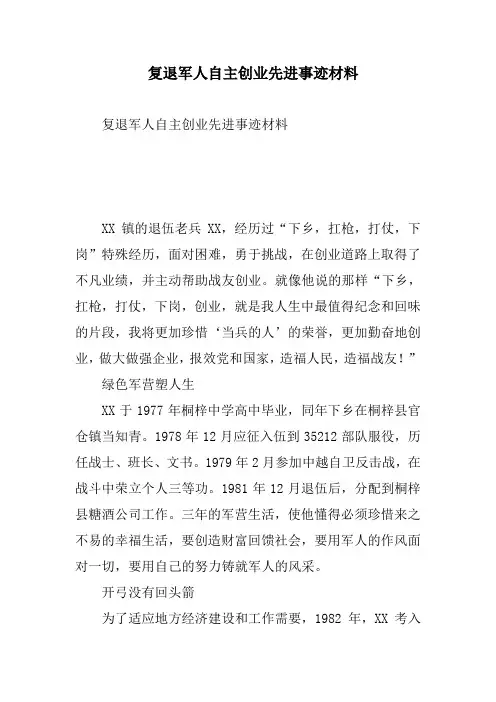 复退军人自主创业先进事迹材料

复退军人自主创业先进事迹材料

XX 镇的退伍老兵 XX，经历过“下乡，扛枪，打仗，下岗”特殊经历，面对困难，勇于挑战，在创业道路上取得了不凡业绩，并主动帮助战友创业。就像他说的那样“下乡，扛枪，打仗，下岗，创业，就是我人生中最值得纪念和回味的片段，我将更加珍惜‘当兵的人’的荣誉，更加勤奋地创业，做大做强企业，报效党和国家，造福人民，造福战友！”

绿色军营塑人生

XX 于 1977 年桐梓中学高中毕业，同年下乡在桐梓县官仓镇当知青。1978 年 12 月应征入伍到 35212 部队服役，历任战士、班长、文书。1979 年 2 月参加中越自卫反击战，在战斗中荣立个人三等功。1981 年 12 月退伍后，分配到桐梓县糖酒公司工作。三年的军营生活，使他懂得必须珍惜来之不易的幸福生活，要创造财富回馈社会，要用军人的作风面对一切，要用自己的努力铸就军人的风采。

开弓没有回头箭

为了适应地方经济建设和工作需要，1982 年，XX 考入